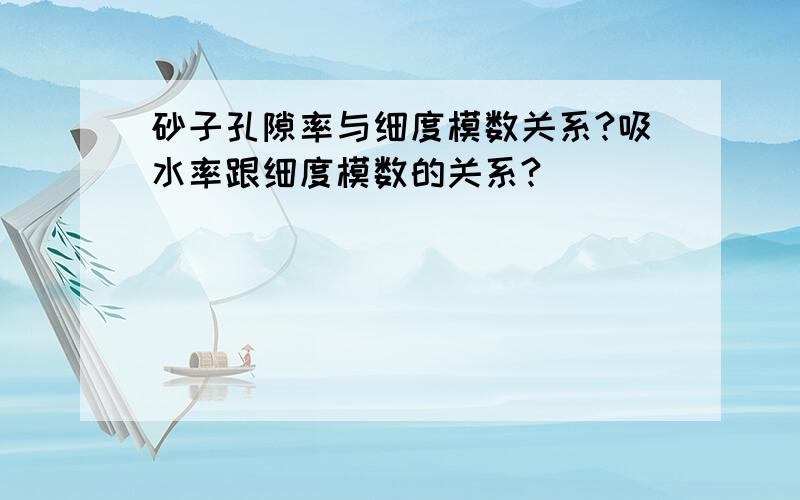 砂子孔隙率与细度模数关系?吸水率跟细度模数的关系?